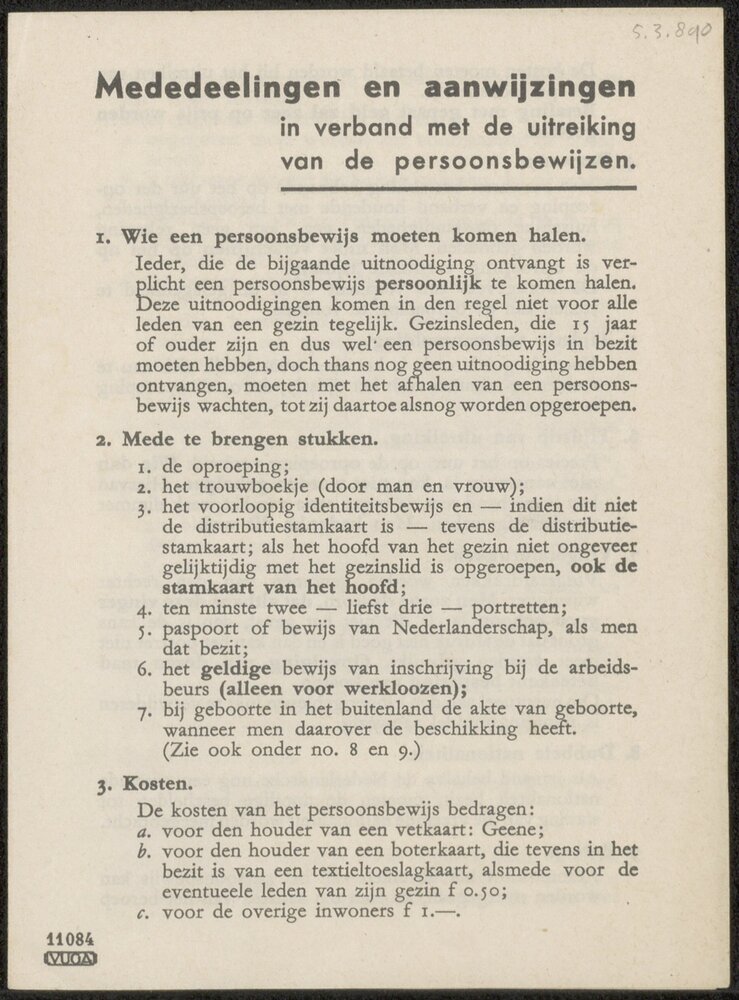 5.3.890

Mededeelingen en aanwijzingen
in verband met de uitreiking
van de persoonsbewijzen.

1. Wie een persoonsbewijs moeten komen halen.
Ieder, die de bijgaande uitnoodiging ontvangt is verplicht een persoonsbewijs persoonlijk te komen halen. Deze uitnoodigingen komen in den regel niet voor alle leden van een gezin tegelijk. Gezinsleden, die 15 jaar of ouder zijn en dus wel een persoonsbewijs in bezit moeten hebben, doch thans nog geen uitnoodiging hebben ontvangen, moeten met het afhalen van een persoonsbewijs wachten, tot zij daartoe alsnog worden opgeroepen.

2. Mede te brengen stukken.
1. de oproeping;
2. het trouwboekje (door man en vrouw);
3. het voorloopig identiteitsbewijs en — indien dit niet de distributiestamkaart is — tevens de distributiestamkaart; als het hoofd van het gezin niet ongeveer gelijktijdig met het gezinslid is opgeroepen, ook de stamkaart van het hoofd;
4. ten minste twee — liefst drie — portretten;
5. paspoort of bewijs van Nederlanderschap, als men dat bezit;
6. het geldige bewijs van inschrijving bij de arbeidsbeurs (alleen voor werkloozen);
7. bij geboorte in het buitenland de akte van geboorte, wanneer men daarover de beschikking heeft. (Zie ook onder no. 8 en 9.)

3. Kosten.
De kosten van het persoonsbewijs bedragen:
a. voor den houder van een vetkaart: Geene;
b. voor den houder van een boterkaart, die tevens in het bezit is van een textieltoeslagkaart, alsmede voor de eventueele leden van zijn gezin f 0.50;
c. voor de overige inwoners f 1.—.

11084
VUGA